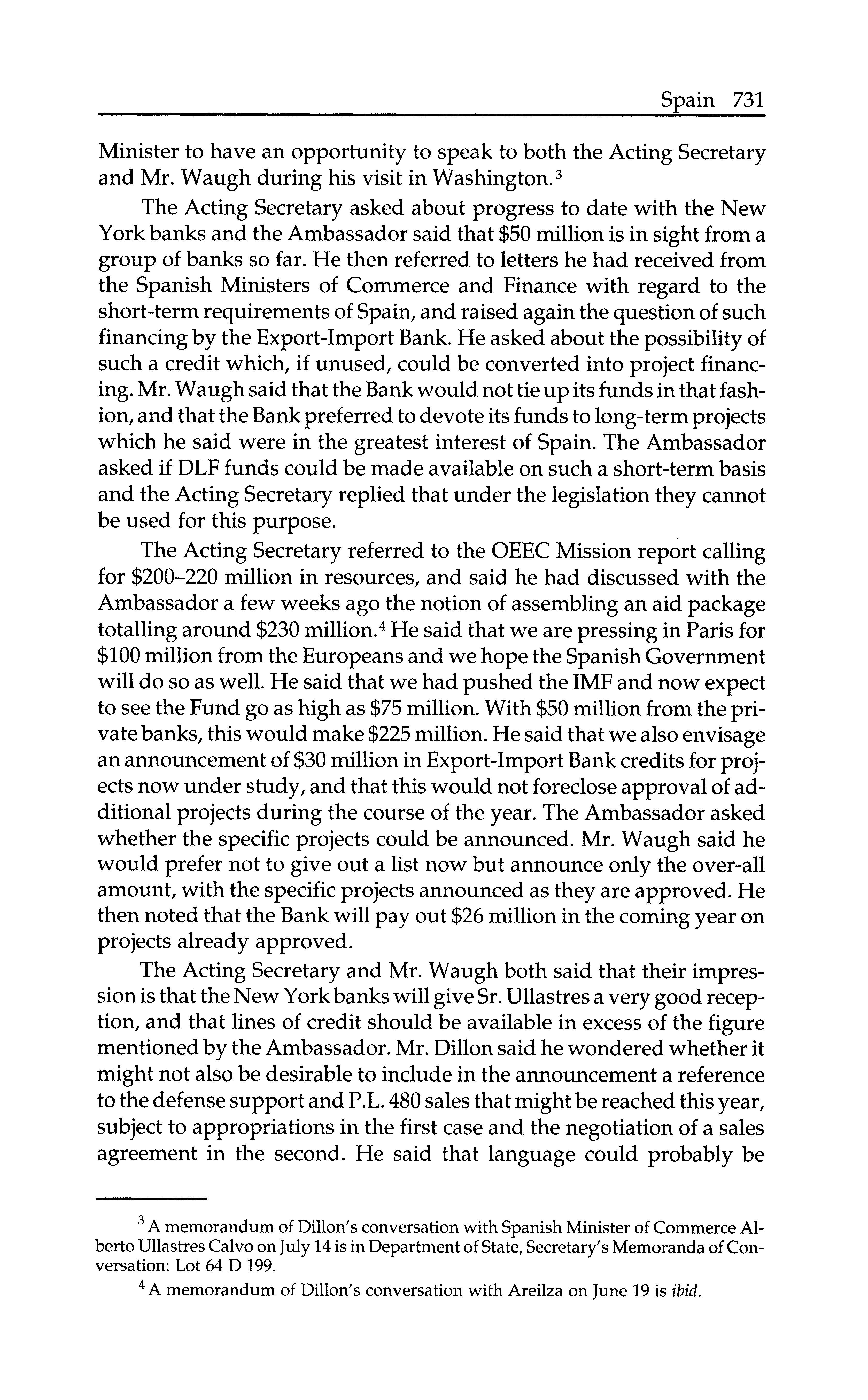 Spain 731

Minister to have an opportunity to speak to both the Acting Secretary and Mr. Waugh during his visit in Washington.$^3$

The Acting Secretary asked about progress to date with the New York banks and the Ambassador said that \$50 million is in sight from a group of banks so far. He then referred to letters he had received from the Spanish Ministers of Commerce and Finance with regard to the short-term requirements of Spain, and raised again the question of such financing by the Export-Import Bank. He asked about the possibility of such a credit which, if unused, could be converted into project financing. Mr. Waugh said that the Bank would not tie up its funds in that fashion, and that the Bank preferred to devote its funds to long-term projects which he said were in the greatest interest of Spain. The Ambassador asked if DLF funds could be made available on such a short-term basis and the Acting Secretary replied that under the legislation they cannot be used for this purpose.

The Acting Secretary referred to the OEEC Mission report calling for \$200–220 million in resources, and said he had discussed with the Ambassador a few weeks ago the notion of assembling an aid package totalling around \$230 million.$^4$ He said that we are pressing in Paris for \$100 million from the Europeans and we hope the Spanish Government will do so as well. He said that we had pushed the IMF and now expect to see the Fund go as high as \$75 million. With \$50 million from the private banks, this would make \$225 million. He said that we also envisage an announcement of \$30 million in Export-Import Bank credits for projects now under study, and that this would not foreclose approval of additional projects during the course of the year. The Ambassador asked whether the specific projects could be announced. Mr. Waugh said he would prefer not to give out a list now but announce only the over-all amount, with the specific projects announced as they are approved. He then noted that the Bank will pay out \$26 million in the coming year on projects already approved.

The Acting Secretary and Mr. Waugh both said that their impression is that the New York banks will give Sr. Ullastres a very good reception, and that lines of credit should be available in excess of the figure mentioned by the Ambassador. Mr. Dillon said he wondered whether it might not also be desirable to include in the announcement a reference to the defense support and P.L. 480 sales that might be reached this year, subject to appropriations in the first case and the negotiation of a sales agreement in the second. He said that language could probably be

$^3$ A memorandum of Dillon's conversation with Spanish Minister of Commerce Alberto Ullastres Calvo on July 14 is in Department of State, Secretary's Memoranda of Conversation: Lot 64 D 199.

$^4$ A memorandum of Dillon's conversation with Areilza on June 19 is ibid.